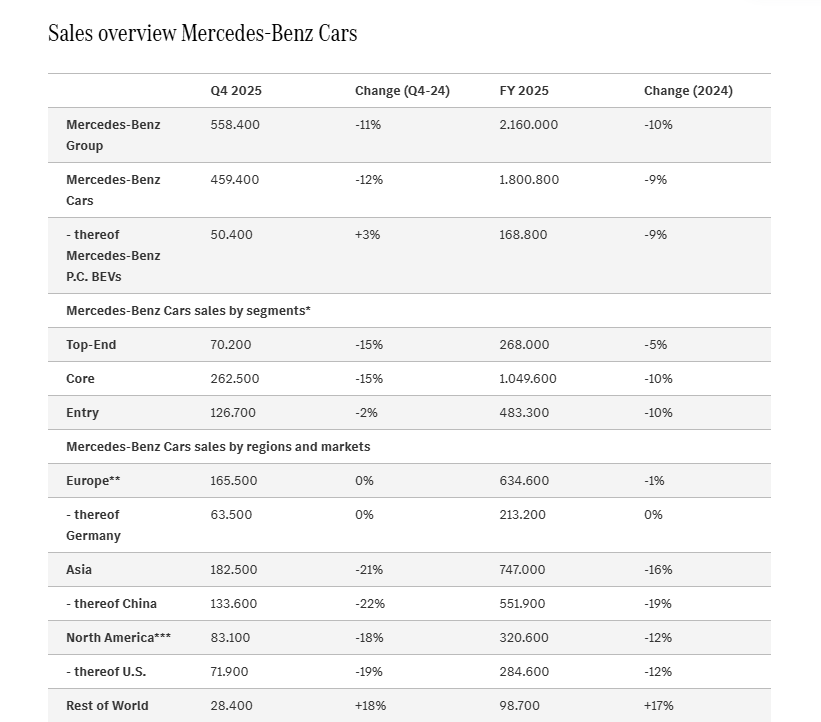 Sales overview Mercedes-Benz Cars

| | Q4 2025 | Change (Q4-24) | FY 2025 | Change (2024) |
|---|---|---|---|---|
| Mercedes-Benz Group | 558.400 | -11% | 2.160.000 | -10% |
| Mercedes-Benz Cars | 459.400 | -12% | 1.800.800 | -9% |
| - thereof Mercedes-Benz P.C. BEVs | 50.400 | +3% | 168.800 | -9% |
| Mercedes-Benz Cars sales by segments* | | | | |
| Top-End | 70.200 | -15% | 268.000 | -5% |
| Core | 262.500 | -15% | 1.049.600 | -10% |
| Entry | 126.700 | -2% | 483.300 | -10% |
| Mercedes-Benz Cars sales by regions and markets | | | | |
| Europe** | 165.500 | 0% | 634.600 | -1% |
| - thereof Germany | 63.500 | 0% | 213.200 | 0% |
| Asia | 182.500 | -21% | 747.000 | -16% |
| - thereof China | 133.600 | -22% | 551.900 | -19% |
| North America*** | 83.100 | -18% | 320.600 | -12% |
| - thereof U.S. | 71.900 | -19% | 284.600 | -12% |
| Rest of World | 28.400 | +18% | 98.700 | +17% |